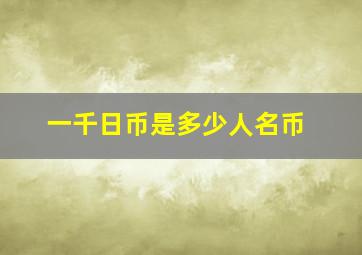 一千日币是多少人名币